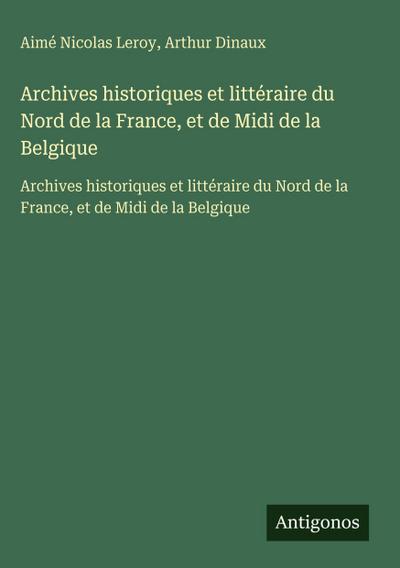 Aimé Nicolas Leroy, Arthur Dinaux

Archives historiques et littéraire du Nord de la France, et de Midi de la Belgique

Archives historiques et littéraire du Nord de la France, et de Midi de la Belgique

Antigonos